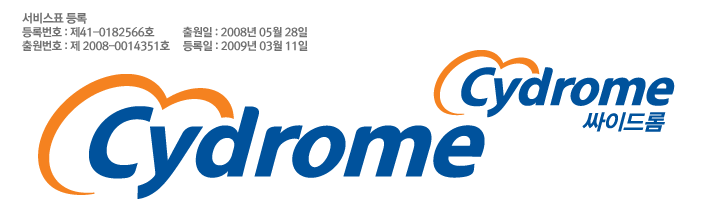 서비스표 등록
등록번호 : 제41-0182566호 출원일 : 2008년 05월 28일
출원번호 : 제 2008-0014351호 등록일 : 2009년 03월 11일

Cydrome

Cydrome
싸이드롬